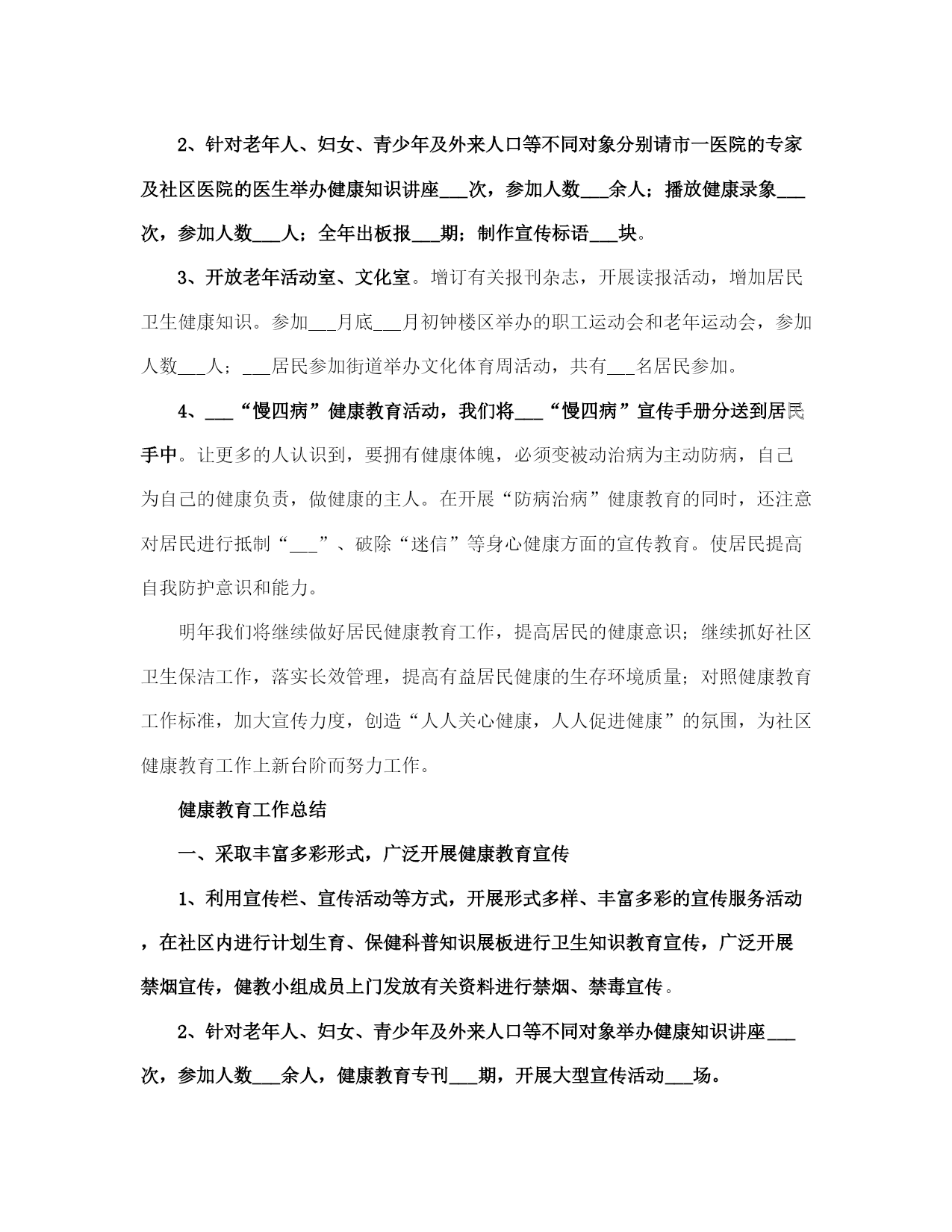 2、针对老年人、妇女、青少年及外来人口等不同对象分别请市一医院的专家及社区医院的医生举办健康知识讲座___次，参加人数___余人；播放健康录象___次，参加人数___人；全年出板报___期；制作宣传标语___块。

3、开放老年活动室、文化室。增订有关报刊杂志，开展读报活动，增加居民卫生健康知识。参加___月底___月初钟楼区举办的职工运动会和老年运动会，参加人数___人；___居民参加街道举办文化体育周活动，共有___名居民参加。

4、___“慢四病”健康教育活动，我们将___“慢四病”宣传手册分送到居民手中。让更多的人认识到，要拥有健康体魄，必须变被动治病为主动防病，自己为自己的健康负责，做健康的主人。在开展“防病治病”健康教育的同时，还注意对居民进行抵制“___”、破除“迷信”等身心健康方面的宣传教育。使居民提高自我防护意识和能力。

明年我们将继续做好居民健康教育工作，提高居民的健康意识；继续抓好社区卫生保洁工作，落实长效管理，提高有益居民健康的生存环境质量；对照健康教育工作标准，加大宣传力度，创造“人人关心健康，人人促进健康”的氛围，为社区健康教育工作上新台阶而努力工作。

健康教育工作总结

一、采取丰富多彩形式，广泛开展健康教育宣传

1、利用宣传栏、宣传活动等方式，开展形式多样、丰富多彩的宣传服务活动，在社区内进行计划生育、保健科普知识展板进行卫生知识教育宣传，广泛开展禁烟宣传，健教小组成员上门发放有关资料进行禁烟、禁毒宣传。

2、针对老年人、妇女、青少年及外来人口等不同对象举办健康知识讲座___次，参加人数___余人，健康教育专刊___期，开展大型宣传活动___场。